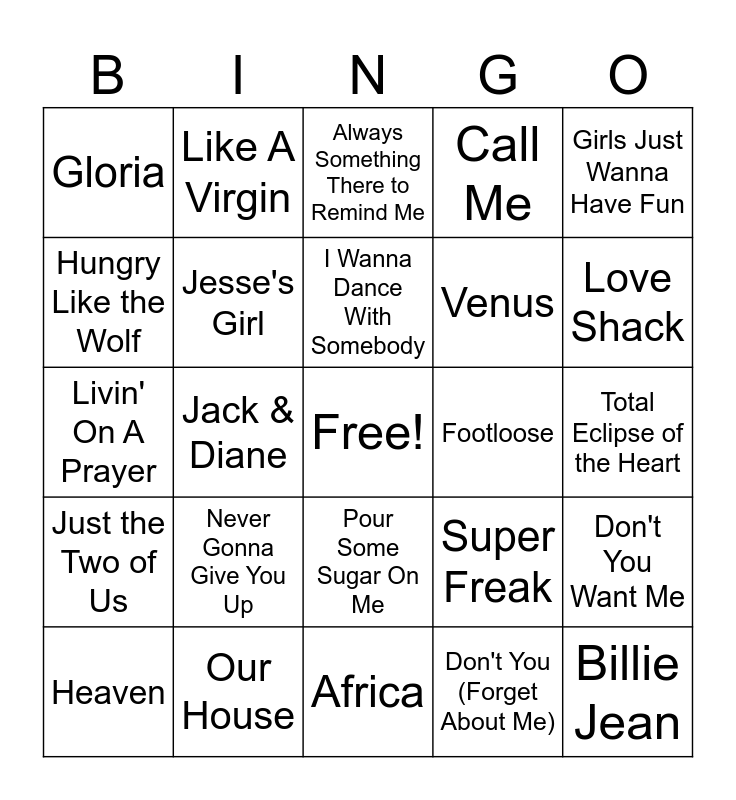 | B | I | N | G | O |
|---|---|---|---|---|
| Gloria | Like A Virgin | Always Something There to Remind Me | Call Me | Girls Just Wanna Have Fun |
| Hungry Like the Wolf | Jesse's Girl | I Wanna Dance With Somebody | Venus | Love Shack |
| Livin' On A Prayer | Jack & Diane | Free! | Footloose | Total Eclipse of the Heart |
| Just the Two of Us | Never Gonna Give You Up | Pour Some Sugar On Me | Super Freak | Don't You Want Me |
| Heaven | Our House | Africa | Don't You (Forget About Me) | Billie Jean |